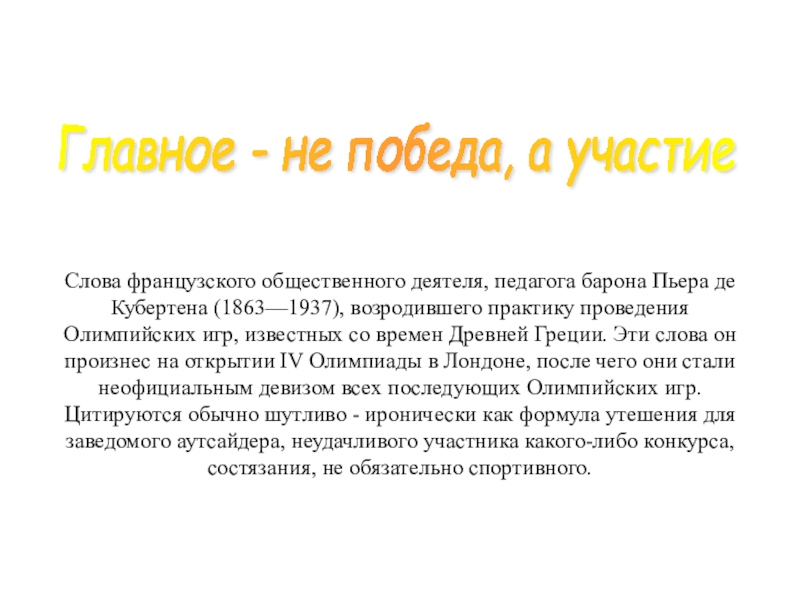 Главное - не победа, а участие

Слова французского общественного деятеля, педагога барона Пьера де Кубертена (1863—1937), возродившего практику проведения Олимпийских игр, известных со времен Древней Греции. Эти слова он произнес на открытии IV Олимпиады в Лондоне, после чего они стали неофициальным девизом всех последующих Олимпийских игр. Цитируются обычно шутливо - иронически как формула утешения для заведомого аутсайдера, неудачливого участника какого-либо конкурса, состязания, не обязательно спортивного.